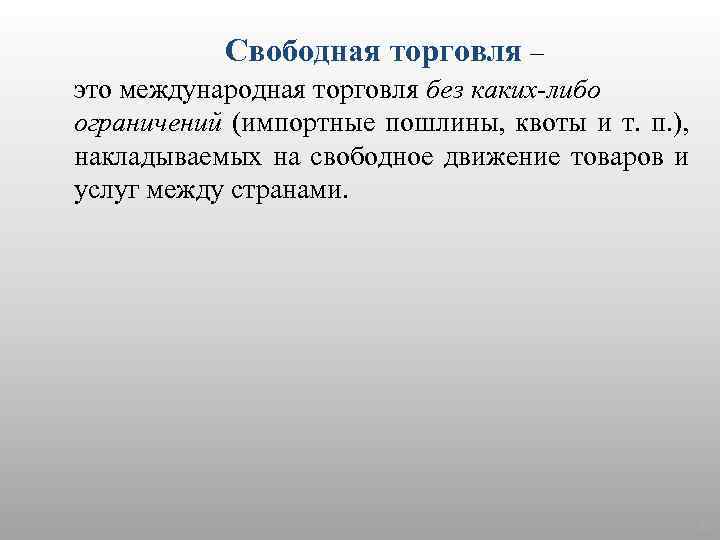 Свободная торговля –

это международная торговля без каких-либо ограничений (импортные пошлины, квоты и т. п.), накладываемых на свободное движение товаров и услуг между странами.